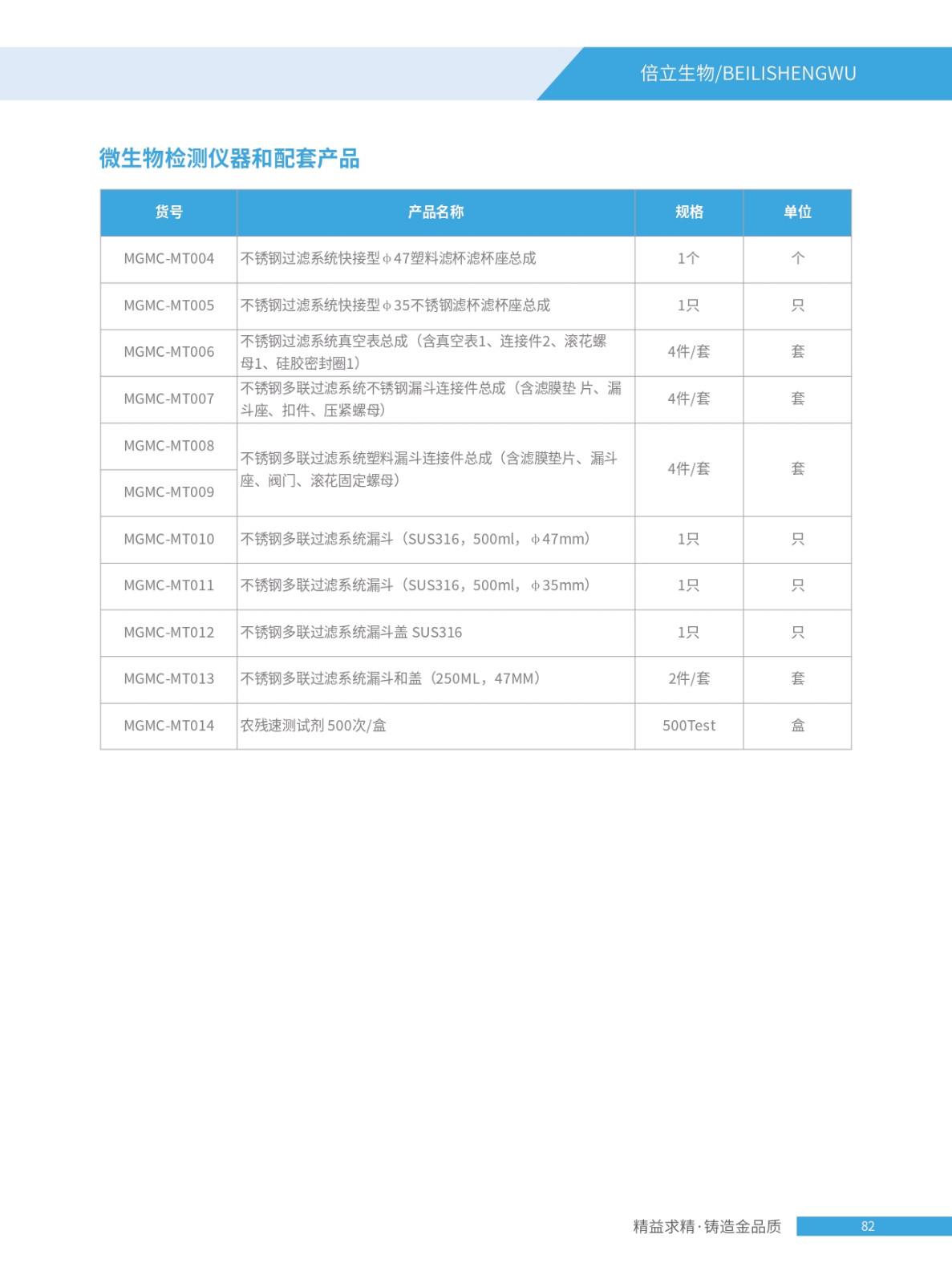 倍立生物/BEILISHENGWU

微生物检测仪器和配套产品

| 货号 | 产品名称 | 规格 | 单位 |
|---|---|---|---|
| MGMC-MT004 | 不锈钢过滤系统快接型φ47塑料滤杯滤杯座总成 | 1个 | 个 |
| MGMC-MT005 | 不锈钢过滤系统快接型φ35不锈钢滤杯滤杯座总成 | 1只 | 只 |
| MGMC-MT006 | 不锈钢过滤系统真空表总成（含真空表1、连接件2、滚花螺母1、硅胶密封圈1） | 4件/套 | 套 |
| MGMC-MT007 | 不锈钢多联过滤系统不锈钢漏斗连接件总成（含滤膜垫 片、漏斗座、扣件、压紧螺母） | 4件/套 | 套 |
| MGMC-MT008 | 不锈钢多联过滤系统塑料漏斗连接件总成（含滤膜垫片、漏斗座、阀门、滚花固定螺母） | 4件/套 | 套 |
| MGMC-MT009 | | | |
| MGMC-MT010 | 不锈钢多联过滤系统漏斗（SUS316，500ml，φ47mm） | 1只 | 只 |
| MGMC-MT011 | 不锈钢多联过滤系统漏斗（SUS316，500ml，φ35mm） | 1只 | 只 |
| MGMC-MT012 | 不锈钢多联过滤系统漏斗盖 SUS316 | 1只 | 只 |
| MGMC-MT013 | 不锈钢多联过滤系统漏斗和盖（250ML，47MM） | 2件/套 | 套 |
| MGMC-MT014 | 农残速测试剂 500次/盒 | 500Test | 盒 |

精益求精·铸造金品质 82